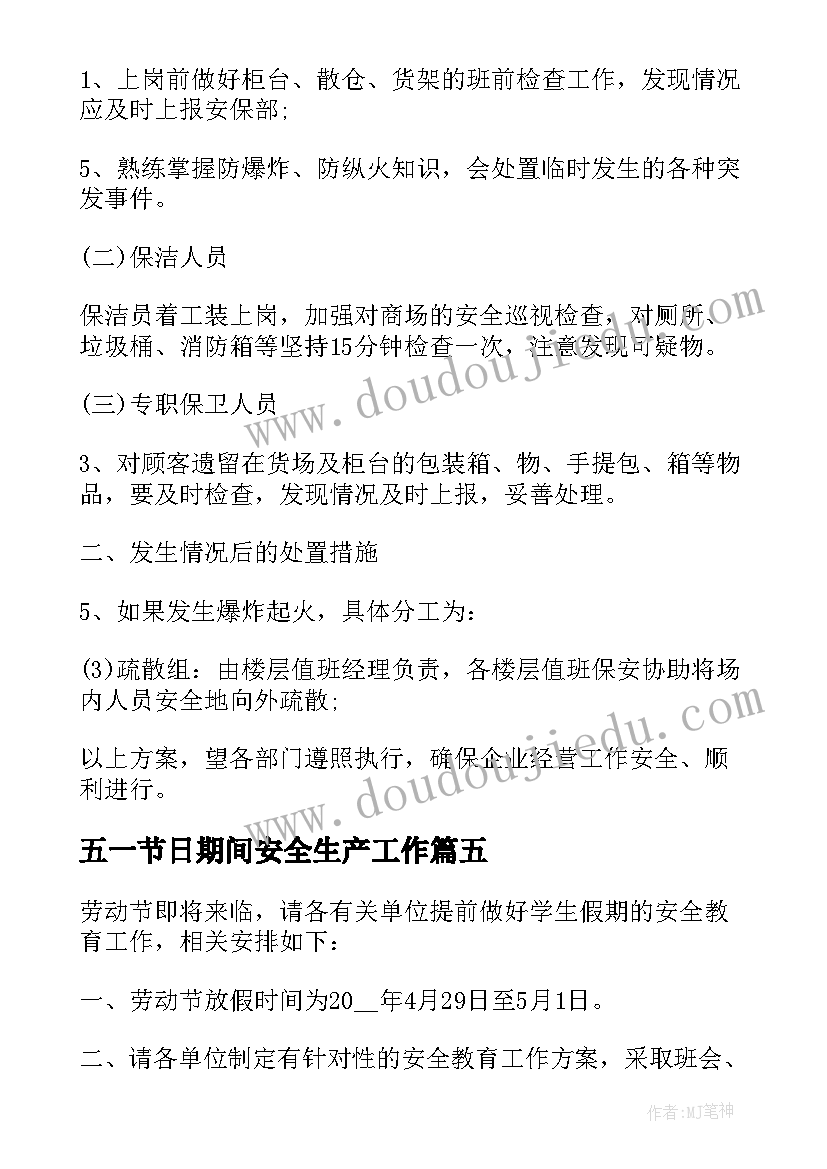 1、上岗前做好柜台、散仓、货架的班前检查工作，发现情况应及时上报安保部;

5、熟练掌握防爆炸、防纵火知识，会处置临时发生的各种突发事件。

(二)保洁人员

保洁员着工装上岗，加强对商场的安全巡视检查，对厕所、垃圾桶、消防箱等坚持15分钟检查一次，注意发现可疑物。

(三)专职保卫人员

3、对顾客遗留在货场及柜台的包装箱、物、手提包、箱等物品，要及时检查，发现情况及时上报，妥善处理。

二、发生情况后的处置措施

5、如果发生爆炸起火，具体分工为:

(3)疏散组：由楼层值班经理负责，各楼层值班保安协助将场内人员安全地向外疏散;

以上方案，望各部门遵照执行，确保企业经营工作安全、顺利进行。

五一节日期间安全生产工作篇五

劳动节即将来临，请各有关单位提前做好学生假期的安全教育工作，相关安排如下：

一、劳动节放假时间为20__年4月29日至5月1日。

二、请各单位制定有针对性的安全教育工作方案，采取班会、

www.doudoujiedu.com

www.doudoujiedu.com

作者:MJ笔神